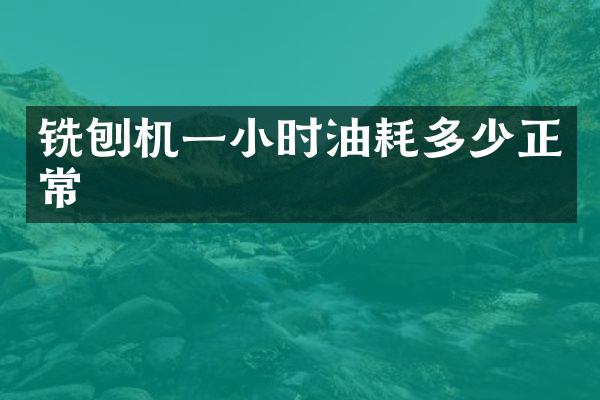 铣刨机一小时油耗多少正常